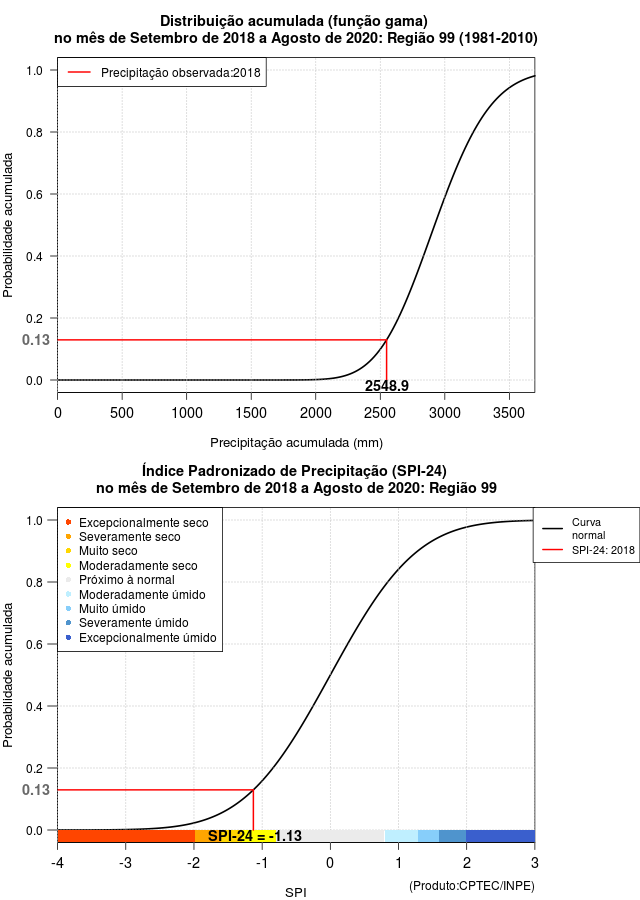 Distribuição acumulada (função gama)
no mês de Setembro de 2018 a Agosto de 2020: Região 99 (1981-2010)

Precipitação observada:2018

Probabilidade acumulada

1.0
0.8
0.6
0.4
0.2
0.13
0.0

2548.9

0
500
1000
1500
2000
2500
3000
3500

Precipitação acumulada (mm)

Índice Padronizado de Precipitação (SPI-24)
no mês de Setembro de 2018 a Agosto de 2020: Região 99

Excepcionalmente seco
Severamente seco
Muito seco
Moderadamente seco
Próximo à normal
Moderadamente úmido
Muito úmido
Severamente úmido
Excepcionalmente úmido

Curva normal
SPI-24: 2018

Probabilidade acumulada

1.0
0.8
0.6
0.4
0.2
0.13
0.0

SPI-24 = -1.13

-4
-3
-2
-1
0
1
2
3

SPI

(Produto:CPTEC/INPE)